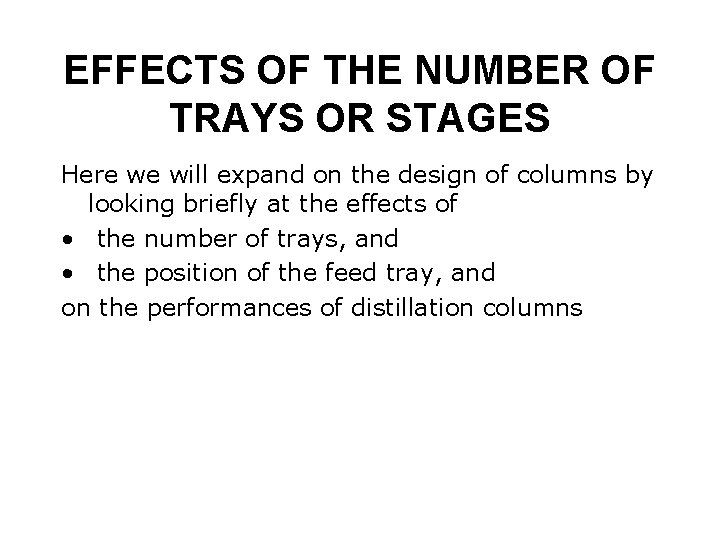 EFFECTS OF THE NUMBER OF TRAYS OR STAGES

Here we will expand on the design of columns by looking briefly at the effects of

• the number of trays, and
• the position of the feed tray, and

on the performances of distillation columns